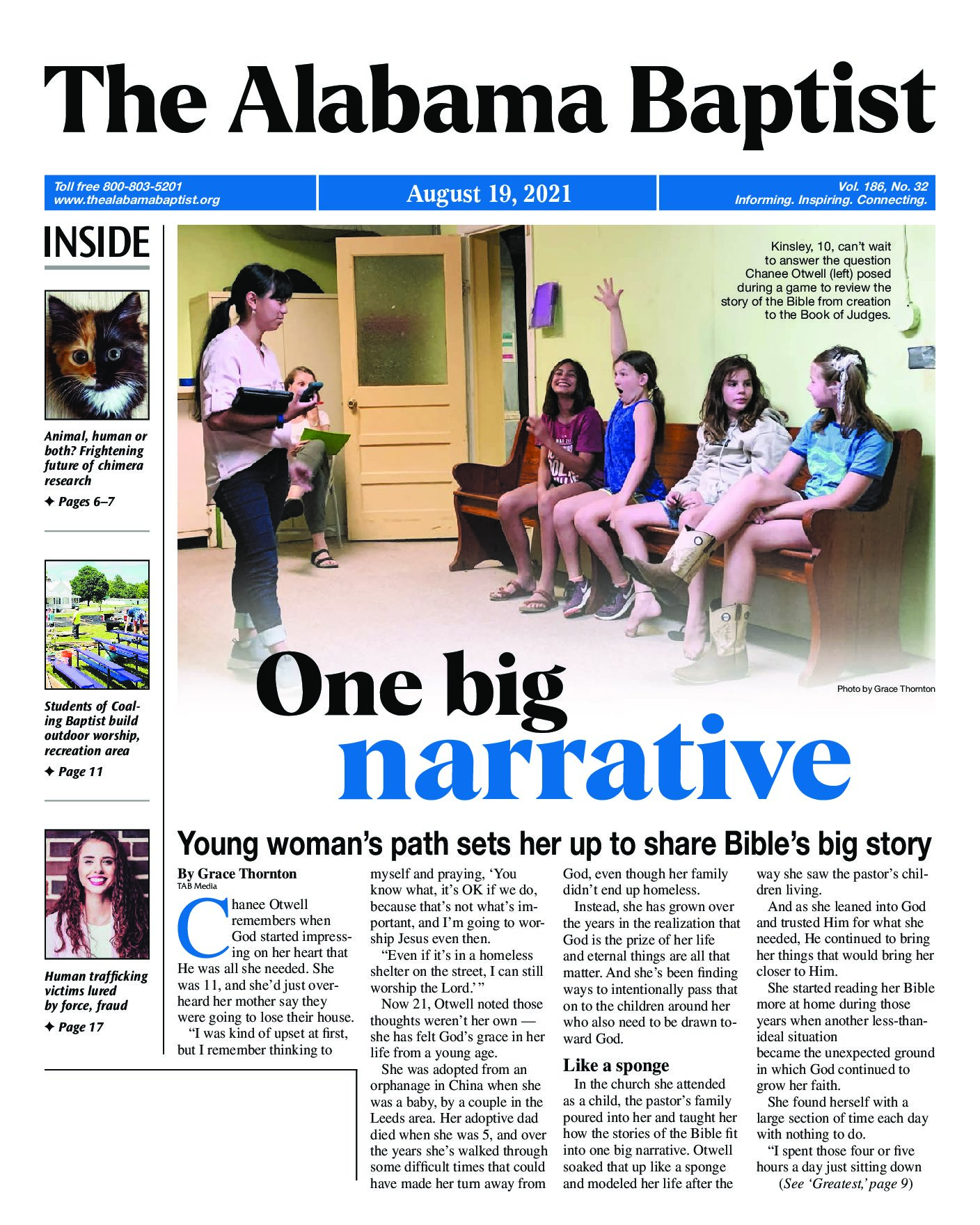 The Alabama Baptist

Toll free 800-803-5201
www.thealabamabaptist.org

August 19, 2021

Vol. 186, No. 32
Informing. Inspiring. Connecting.

INSIDE

Animal, human or both? Frightening future of chimera research

✦ Pages 6–7

Students of Coaling Baptist build outdoor worship, recreation area

✦ Page 11

Human trafficking victims lured by force, fraud

✦ Page 17

Kinsley, 10, can't wait to answer the question Chanee Otwell (left) posed during a game to review the story of the Bible from creation to the Book of Judges.

Photo by Grace Thornton

One big narrative

Young woman's path sets her up to share Bible's big story

By Grace Thornton
TAB Media

Chanee Otwell remembers when God started impressing on her heart that He was all she needed. She was 11, and she'd just overheard her mother say they were going to lose their house.

"I was kind of upset at first, but I remember thinking to myself and praying, 'You know what, it's OK if we do, because that's not what's important, and I'm going to worship Jesus even then.

"Even if it's in a homeless shelter on the street, I can still worship the Lord.' "

Now 21, Otwell noted those thoughts weren't her own — she has felt God's grace in her life from a young age.

She was adopted from an orphanage in China when she was a baby, by a couple in the Leeds area. Her adoptive dad died when she was 5, and over the years she's walked through some difficult times that could have made her turn away from God, even though her family didn't end up homeless.

Instead, she has grown over the years in the realization that God is the prize of her life and eternal things are all that matter. And she's been finding ways to intentionally pass that on to the children around her who also need to be drawn toward God.

Like a sponge

In the church she attended as a child, the pastor's family poured into her and taught her how the stories of the Bible fit into one big narrative. Otwell soaked that up like a sponge and modeled her life after the way she saw the pastor's children living.

And as she leaned into God and trusted Him for what she needed, He continued to bring her things that would bring her closer to Him.

She started reading her Bible more at home during those years when another less-than-ideal situation became the unexpected ground in which God continued to grow her faith.

She found herself with a large section of time each day with nothing to do.

"I spent those four or five hours a day just sitting down

(See 'Greatest,' page 9)